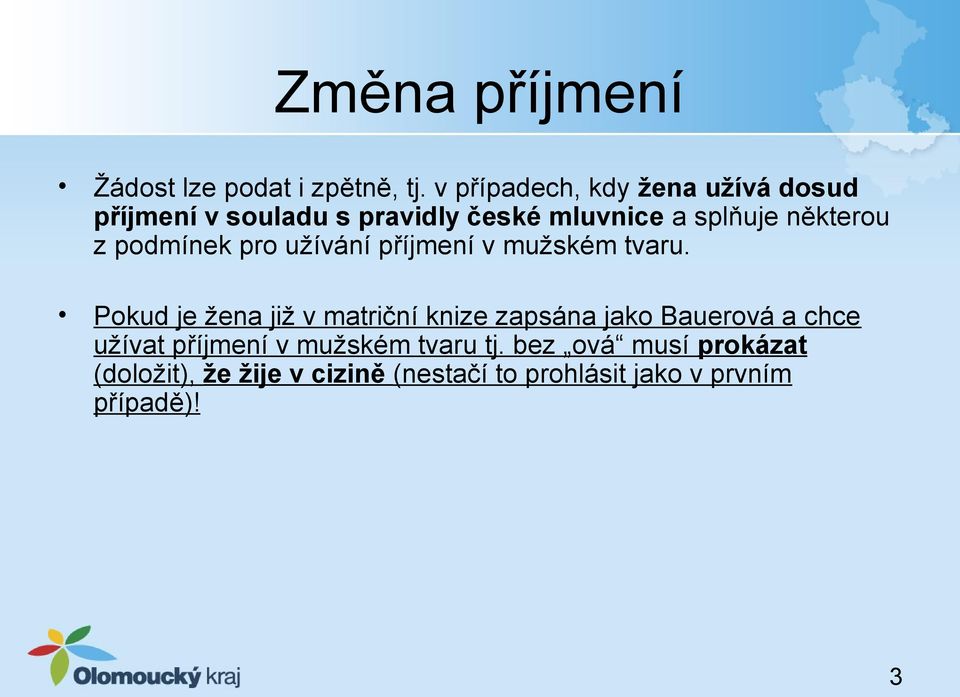 Změna příjmení

• Žádost lze podat i zpětně, tj. v případech, kdy žena užívá dosud příjmení v souladu s pravidly české mluvnice a splňuje některou z podmínek pro užívání příjmení v mužském tvaru.

• Pokud je žena již v matriční knize zapsána jako Bauerová a chce užívat příjmení v mužském tvaru tj. bez „ová“ musí prokázat (doložit), že žije v cizině (nestačí to prohlásit jako v prvním případě)!

Olomoucký kraj

3